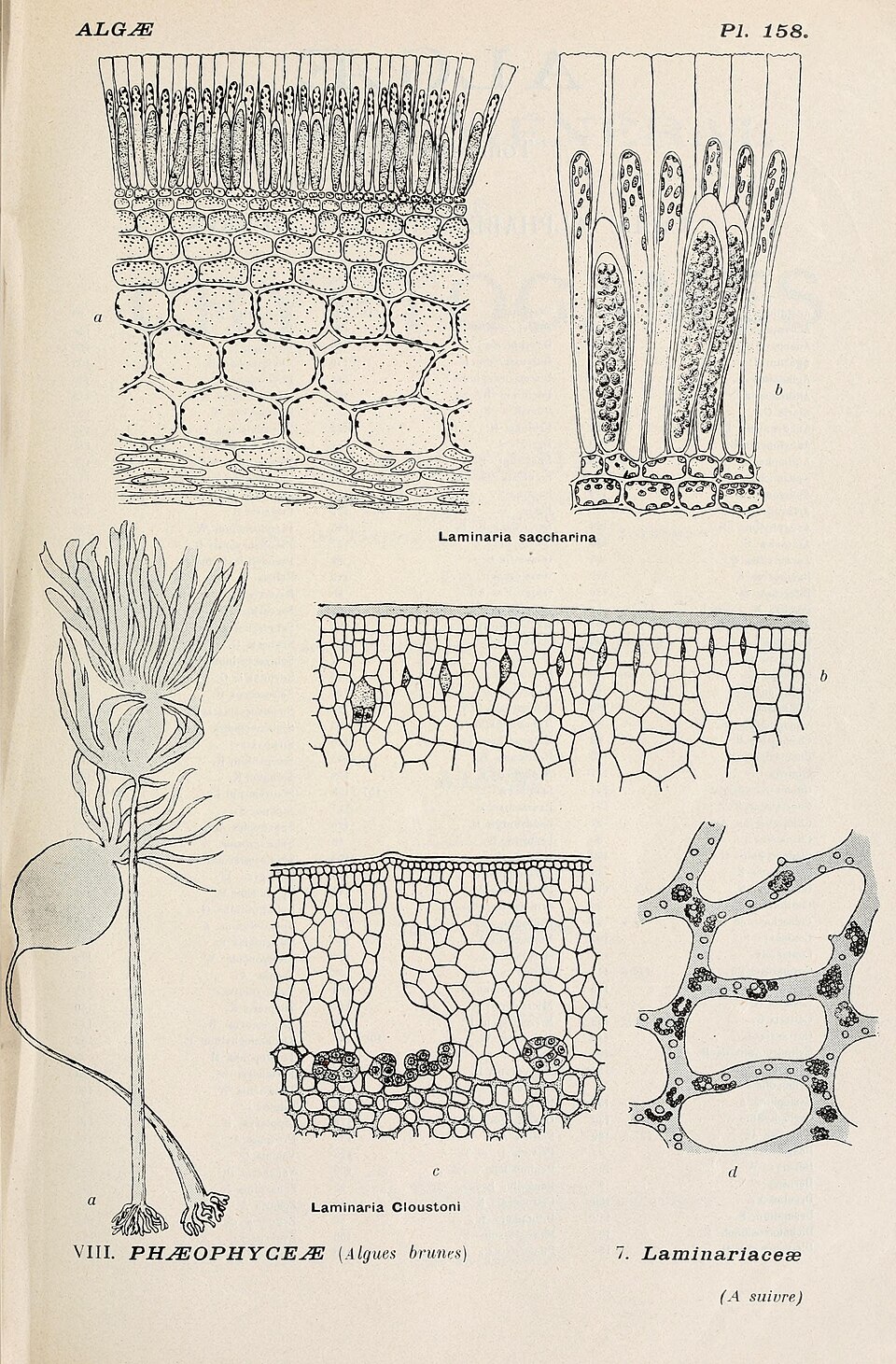 ALGÆ

Pl. 158.

a

b

Laminaria saccharina

b

a

c

d

Laminaria Cloustoni

VIII. PHÆOPHYCEÆ (Algues brunes)

7. Laminariaceæ

(A suivre)